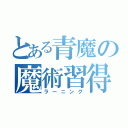 とある青魔の
魔術習得
ラーニング